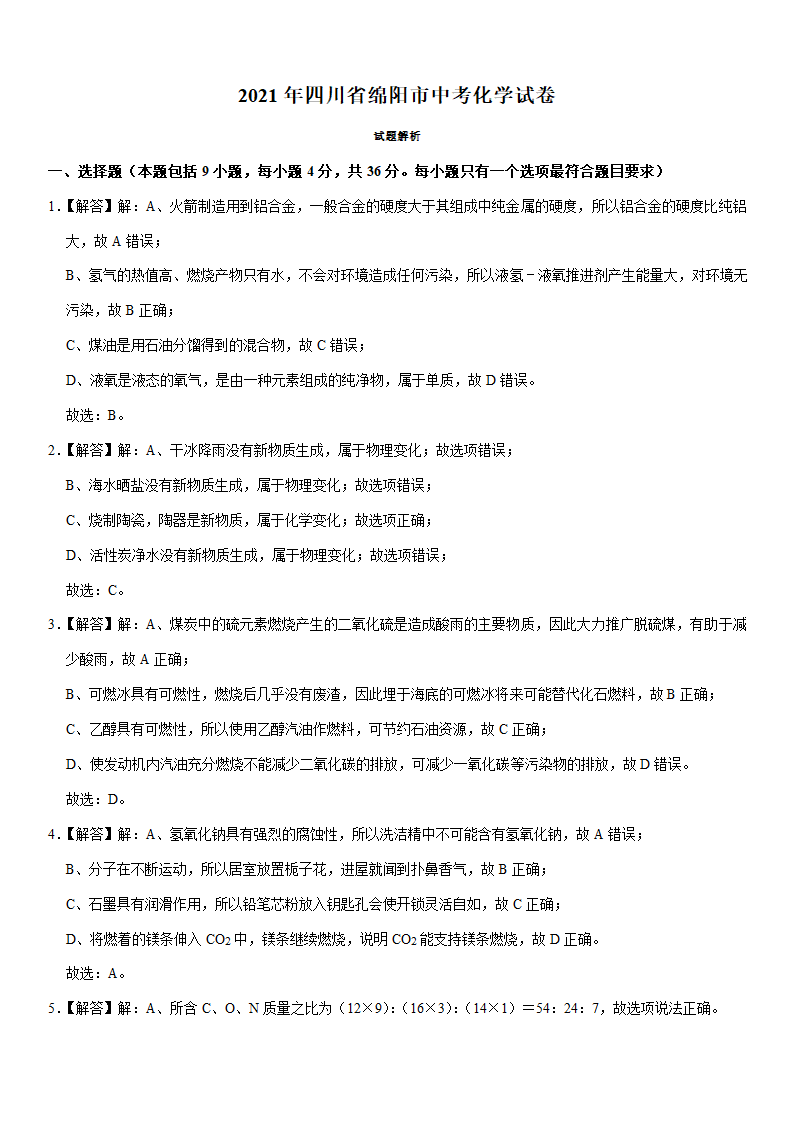 2021 年四川省绵阳市中考化学试卷

试题解析

一、选择题（本题包括 9 小题，每小题 4 分，共 36 分。每小题只有一个选项最符合题目要求）

1.【解答】解：A、火箭制造用到铝合金，一般合金的硬度大于其组成中纯金属的硬度，所以铝合金的硬度比纯铝大，故 A 错误；

B、氢气的热值高、燃烧产物只有水，不会对环境造成任何污染，所以液氢－液氧推进剂产生能量大，对环境无污染，故 B 正确；

C、煤油是用石油分馏得到的混合物，故 C 错误；

D、液氧是液态的氧气，是由一种元素组成的纯净物，属于单质，故 D 错误。

故选：B。

2.【解答】解：A、干冰降雨没有新物质生成，属于物理变化；故选项错误；

B、海水晒盐没有新物质生成，属于物理变化；故选项错误；

C、烧制陶瓷，陶器是新物质，属于化学变化；故选项正确；

D、活性炭净水没有新物质生成，属于物理变化；故选项错误；

故选：C。

3.【解答】解：A、煤炭中的硫元素燃烧产生的二氧化硫是造成酸雨的主要物质，因此大力推广脱硫煤，有助于减少酸雨，故 A 正确；

B、可燃冰具有可燃性，燃烧后几乎没有废渣，因此埋于海底的可燃冰将来可能替代化石燃料，故 B 正确；

C、乙醇具有可燃性，所以使用乙醇汽油作燃料，可节约石油资源，故 C 正确；

D、使发动机内汽油充分燃烧不能减少二氧化碳的排放，可减少一氧化碳等污染物的排放，故 D 错误。

故选：D。

4.【解答】解：A、氢氧化钠具有强烈的腐蚀性，所以洗洁精中不可能含有氢氧化钠，故 A 错误；

B、分子在不断运动，所以居室放置栀子花，进屋就闻到扑鼻香气，故 B 正确；

C、石墨具有润滑作用，所以铅笔芯粉放入钥匙孔会使开锁灵活自如，故 C 正确；

D、将燃着的镁条伸入 $CO_2$ 中，镁条继续燃烧，说明 $CO_2$ 能支持镁条燃烧，故 D 正确。

故选：A。

5.【解答】解：A、所含 C、O、N 质量之比为（12×9）:（16×3）:（14×1）＝54：24：7，故选项说法正确。